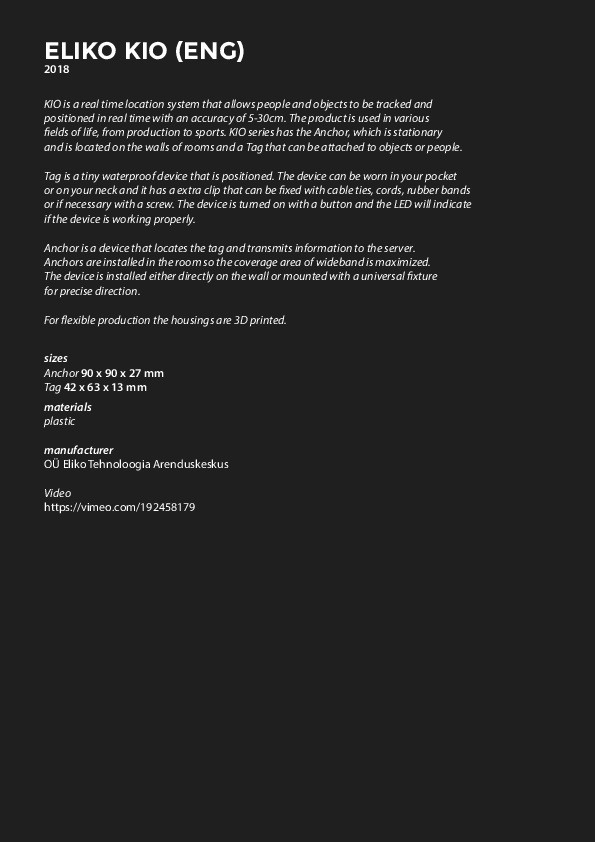 ELIKO KIO (ENG)
2018

KIO is a real time location system that allows people and objects to be tracked and positioned in real time with an accuracy of 5-30cm. The product is used in various fields of life, from production to sports. KIO series has the Anchor, which is stationary and is located on the walls of rooms and a Tag that can be attached to objects or people.

Tag is a tiny waterproof device that is positioned. The device can be worn in your pocket or on your neck and it has a extra clip that can be fixed with cable ties, cords, rubber bands or if necessary with a screw. The device is turned on with a button and the LED will indicate if the device is working properly.

Anchor is a device that locates the tag and transmits information to the server. Anchors are installed in the room so the coverage area of wideband is maximized. The device is installed either directly on the wall or mounted with a universal fixture for precise direction.

For flexible production the housings are 3D printed.

sizes
Anchor 90 x 90 x 27 mm
Tag 42 x 63 x 13 mm
materials
plastic

manufacturer
OÜ Eliko Tehnoloogia Arenduskeskus

Video
https://vimeo.com/192458179